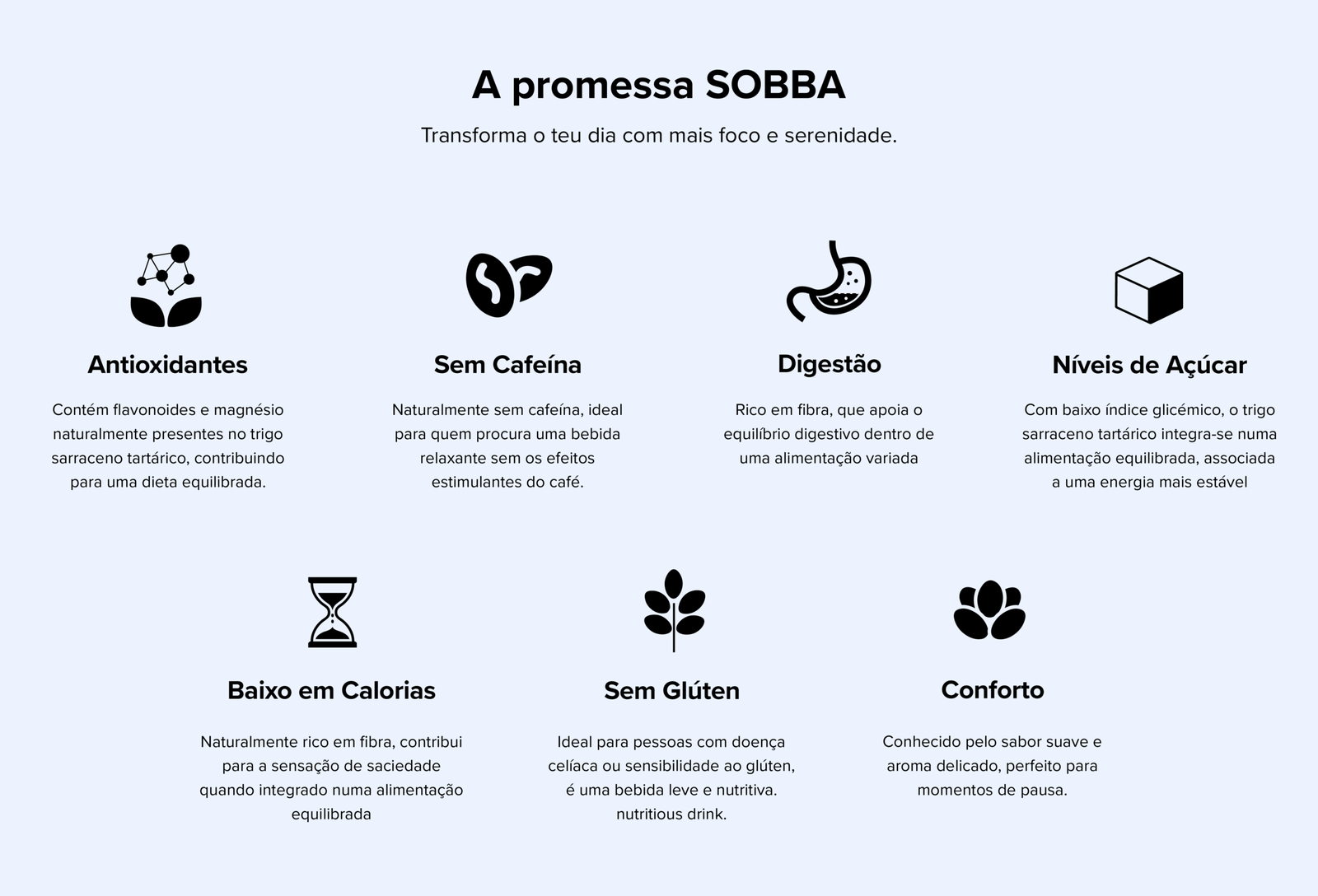 A promessa SOBBA

Transforma o teu dia com mais foco e serenidade.

Antioxidantes

Contém flavonoides e magnésio naturalmente presentes no trigo sarraceno tartárico, contribuindo para uma dieta equilibrada.

Sem Cafeína

Naturalmente sem cafeína, ideal para quem procura uma bebida relaxante sem os efeitos estimulantes do café.

Digestão

Rico em fibra, que apoia o equilíbrio digestivo dentro de uma alimentação variada

Níveis de Açúcar

Com baixo índice glicémico, o trigo sarraceno tartárico integra-se numa alimentação equilibrada, associada a uma energia mais estável

Baixo em Calorias

Naturalmente rico em fibra, contribui para a sensação de saciedade quando integrado numa alimentação equilibrada

Sem Glúten

Ideal para pessoas com doença celíaca ou sensibilidade ao glúten, é uma bebida leve e nutritiva. nutritious drink.

Conforto

Conhecido pelo sabor suave e aroma delicado, perfeito para momentos de pausa.